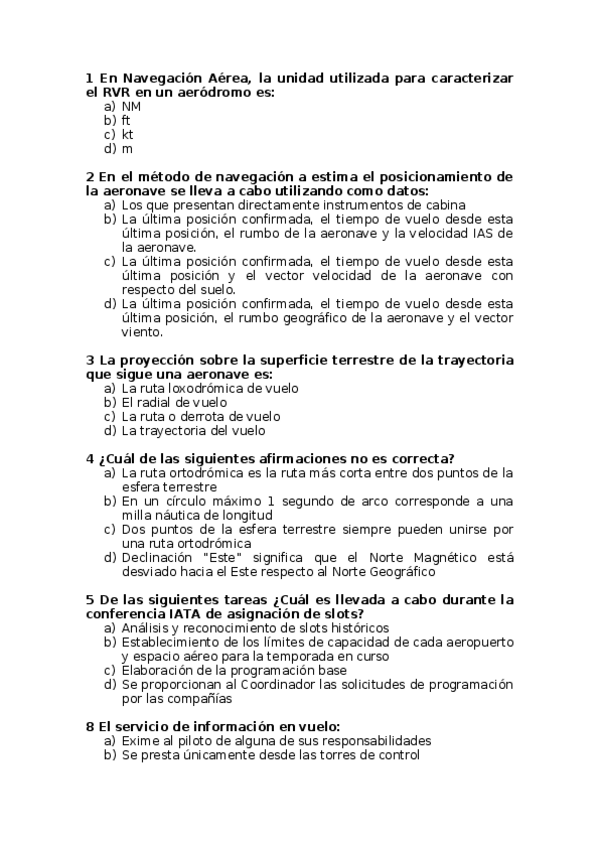 1 En Navegación Aérea, la unidad utilizada para caracterizar el RVR en un aeródromo es:
a) NM
b) ft
c) kt
d) m

2 En el método de navegación a estima el posicionamiento de la aeronave se lleva a cabo utilizando como datos:
a) Los que presentan directamente instrumentos de cabina
b) La última posición confirmada, el tiempo de vuelo desde esta última posición, el rumbo de la aeronave y la velocidad IAS de la aeronave.
c) La última posición confirmada, el tiempo de vuelo desde esta última posición y el vector velocidad de la aeronave con respecto del suelo.
d) La última posición confirmada, el tiempo de vuelo desde esta última posición, el rumbo geográfico de la aeronave y el vector viento.

3 La proyección sobre la superficie terrestre de la trayectoria que sigue una aeronave es:
a) La ruta loxodrómica de vuelo
b) El radial de vuelo
c) La ruta o derrota de vuelo
d) La trayectoria del vuelo

4 ¿Cuál de las siguientes afirmaciones no es correcta?
a) La ruta ortodrómica es la ruta más corta entre dos puntos de la esfera terrestre
b) En un círculo máximo 1 segundo de arco corresponde a una milla náutica de longitud
c) Dos puntos de la esfera terrestre siempre pueden unirse por una ruta ortodrómica
d) Declinación "Este" significa que el Norte Magnético está desviado hacia el Este respecto al Norte Geográfico

5 De las siguientes tareas ¿Cuál es llevada a cabo durante la conferencia IATA de asignación de slots?
a) Análisis y reconocimiento de slots históricos
b) Establecimiento de los límites de capacidad de cada aeropuerto y espacio aéreo para la temporada en curso
c) Elaboración de la programación base
d) Se proporcionan al Coordinador las solicitudes de programación por las compañías

8 El servicio de información en vuelo:
a) Exime al piloto de alguna de sus responsabilidades
b) Se presta únicamente desde las torres de control